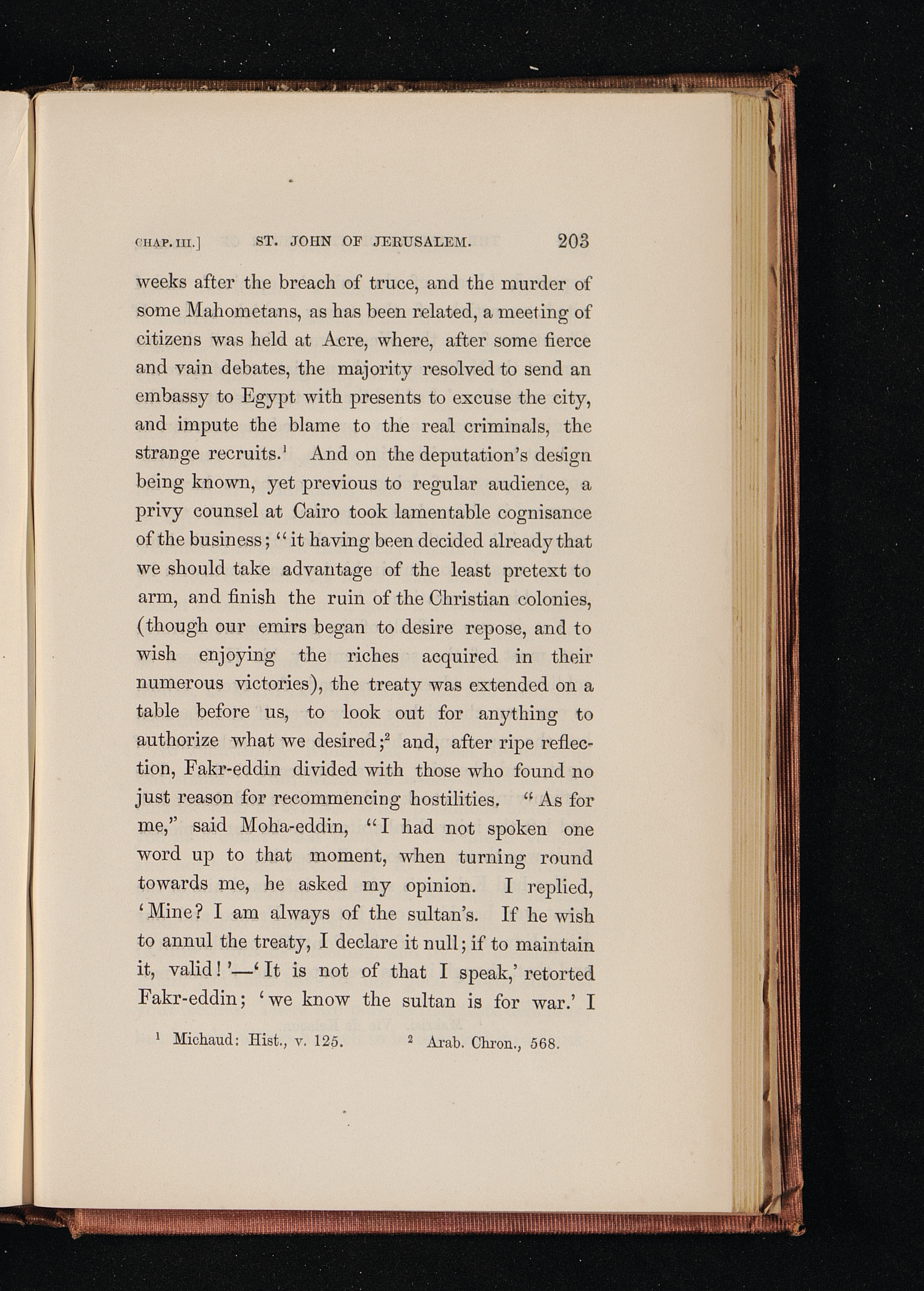 CHAP. III.] ST. JOHN OF JERUSALEM. 203

weeks after the breach of truce, and the murder of some Mahometans, as has been related, a meeting of citizens was held at Acre, where, after some fierce and vain debates, the majority resolved to send an embassy to Egypt with presents to excuse the city, and impute the blame to the real criminals, the strange recruits.$^1$ And on the deputation's design being known, yet previous to regular audience, a privy counsel at Cairo took lamentable cognisance of the business; "it having been decided already that we should take advantage of the least pretext to arm, and finish the ruin of the Christian colonies, (though our emirs began to desire repose, and to wish enjoying the riches acquired in their numerous victories), the treaty was extended on a table before us, to look out for anything to authorize what we desired;$^2$ and, after ripe reflection, Fakr-eddin divided with those who found no just reason for recommencing hostilities. "As for me," said Moha-eddin, "I had not spoken one word up to that moment, when turning round towards me, he asked my opinion. I replied, 'Mine? I am always of the sultan's. If he wish to annul the treaty, I declare it null; if to maintain it, valid!'—'It is not of that I speak,' retorted Fakr-eddin; 'we know the sultan is for war.' I

$^1$ Michaud: Hist., v. 125. $^2$ Arab. Chron., 568.